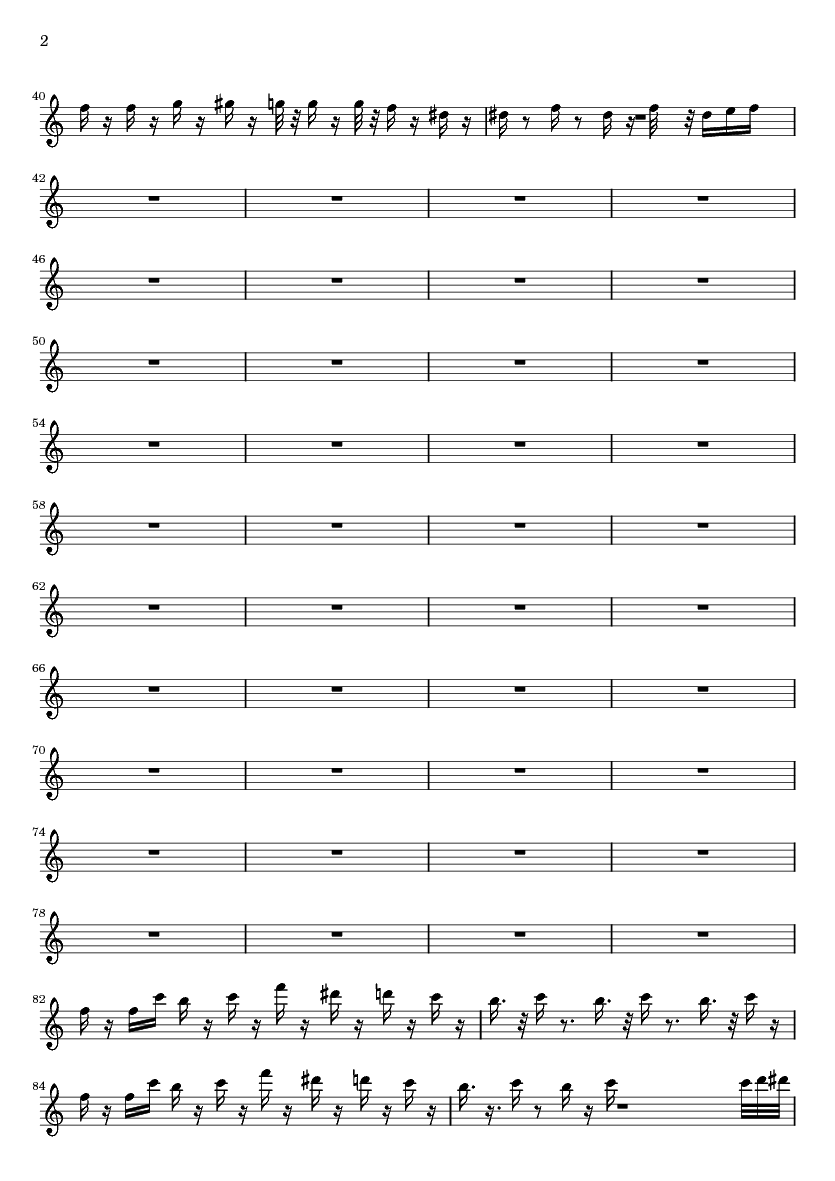 2

40

42

46

50

54

58

62

66

70

74

78

82

84